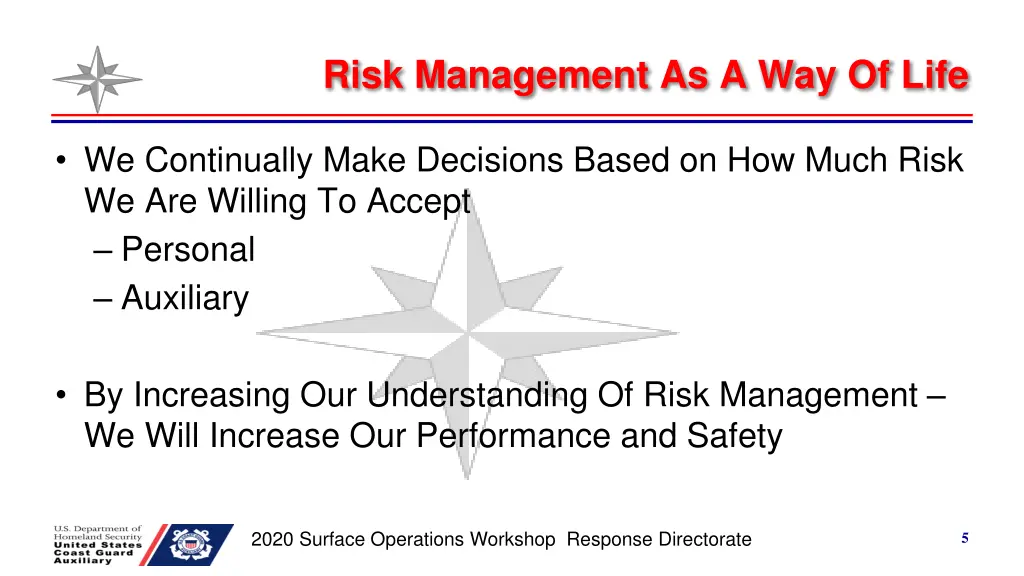 Risk Management As A Way Of Life

• We Continually Make Decisions Based on How Much Risk We Are Willing To Accept
– Personal
– Auxiliary

• By Increasing Our Understanding Of Risk Management – We Will Increase Our Performance and Safety

U.S. Department of Homeland Security
United States Coast Guard Auxiliary

2020 Surface Operations Workshop Response Directorate

5